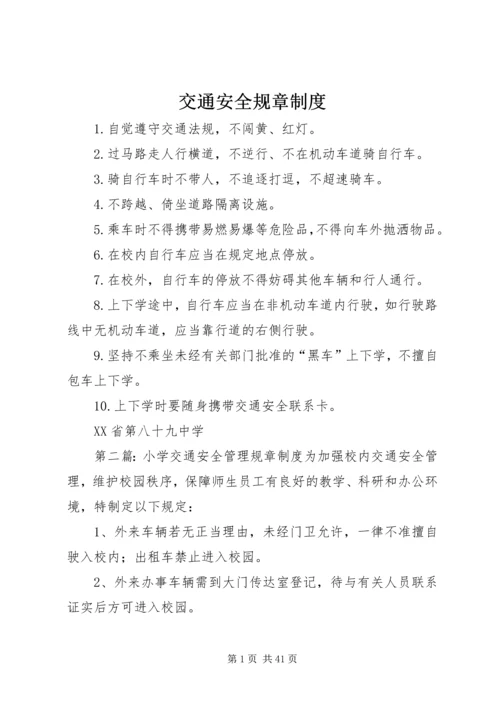 交通安全规章制度

1.自觉遵守交通法规，不闯黄、红灯。

2.过马路走人行横道，不逆行、不在机动车道骑自行车。

3.骑自行车时不带人，不追逐打逗，不超速骑车。

4.不跨越、倚坐道路隔离设施。

5.乘车时不得携带易燃易爆等危险品,不得向车外抛洒物品。

6.在校内自行车应当在规定地点停放。

7.在校外，自行车的停放不得妨碍其他车辆和行人通行。

8.上下学途中，自行车应当在非机动车道内行驶，如行驶路线中无机动车道，应当靠行道的右侧行驶。

9.坚持不乘坐未经有关部门批准的“黑车”上下学，不擅自包车上下学。

10.上下学时要随身携带交通安全联系卡。

XX省第八十九中学

第二篇：小学交通安全管理规章制度为加强校内交通安全管理，维护校园秩序，保障师生员工有良好的教学、科研和办公环境，特制定以下规定：

1、外来车辆若无正当理由，未经门卫允许，一律不准擅自驶入校内；出租车禁止进入校园。

2、外来办事车辆需到大门传达室登记，待与有关人员联系证实后方可进入校园。

第1页 共41页